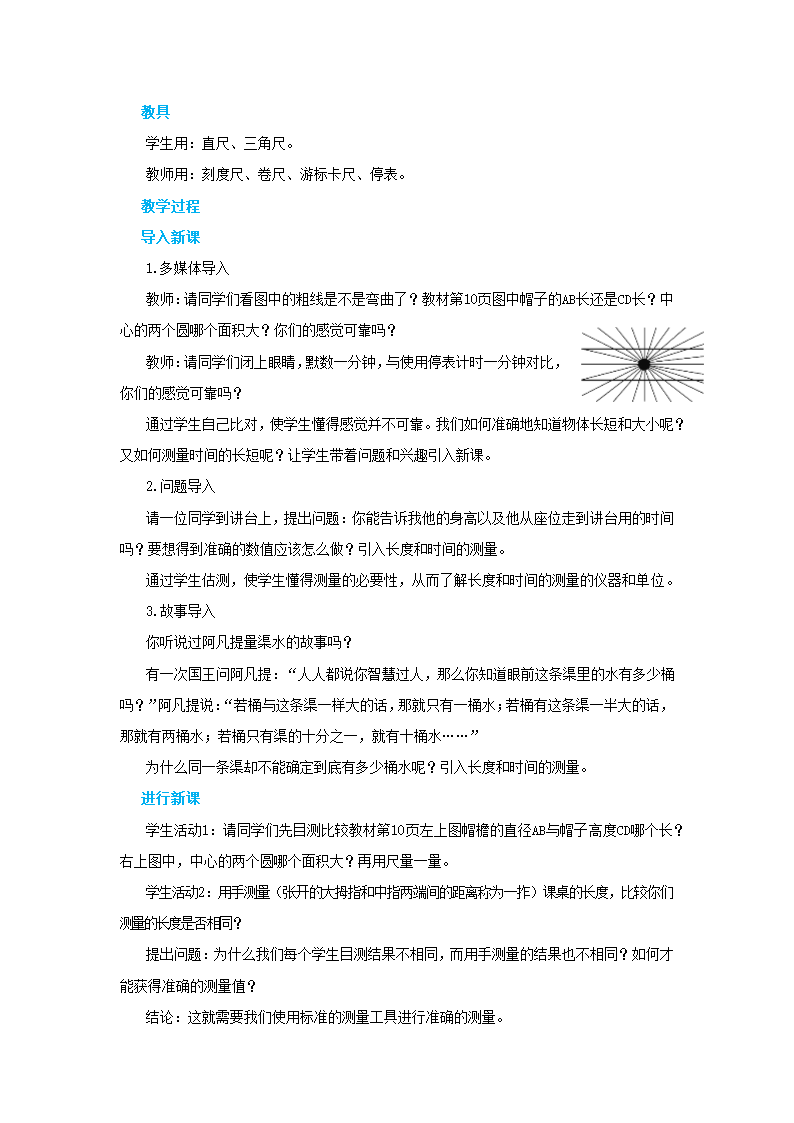 教具

学生用：直尺、三角尺。

教师用：刻度尺、卷尺、游标卡尺、停表。

教学过程

导入新课

1.多媒体导入

教师：请同学们看图中的粗线是不是弯曲了？教材第10页图中帽子的AB长还是CD长？中心的两个圆哪个面积大？你们的感觉可靠吗？

教师：请同学们闭上眼睛，默数一分钟，与使用停表计时一分钟对比，你们的感觉可靠吗？

通过学生自己比对，使学生懂得感觉并不可靠。我们如何准确地知道物体长短和大小呢？又如何测量时间的长短呢？让学生带着问题和兴趣引入新课。

2.问题导入

请一位同学到讲台上，提出问题：你能告诉我他的身高以及他从座位走到讲台用的时间吗？要想得到准确的数值应该怎么做？引入长度和时间的测量。

通过学生估测，使学生懂得测量的必要性，从而了解长度和时间的测量的仪器和单位。

3.故事导入

你听说过阿凡提量渠水的故事吗？

有一次国王问阿凡提：“人人都说你智慧过人，那么你知道眼前这条渠里的水有多少桶吗？”阿凡提说：“若桶与这条渠一样大的话，那就只有一桶水；若桶有这条渠一半大的话，那就有两桶水；若桶只有渠的十分之一，就有十桶水……”

为什么同一条渠却不能确定到底有多少桶水呢？引入长度和时间的测量。

进行新课

学生活动1：请同学们先目测比较教材第10页左上图帽檐的直径AB与帽子高度CD哪个长？右上图中，中心的两个圆哪个面积大？再用尺量一量。

学生活动2：用手测量（张开的大拇指和中指两端间的距离称为一拃）课桌的长度，比较你们测量的长度是否相同？

提出问题：为什么我们每个学生目测结果不相同，而用手测量的结果也不相同？如何才能获得准确的测量值？

结论：这就需要我们使用标准的测量工具进行准确的测量。